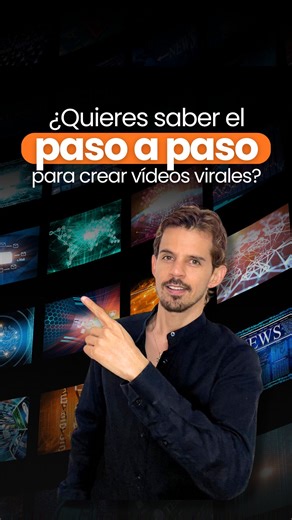 ¿Quieres saber el
paso a paso
para crear vídeos virales?

NEWS